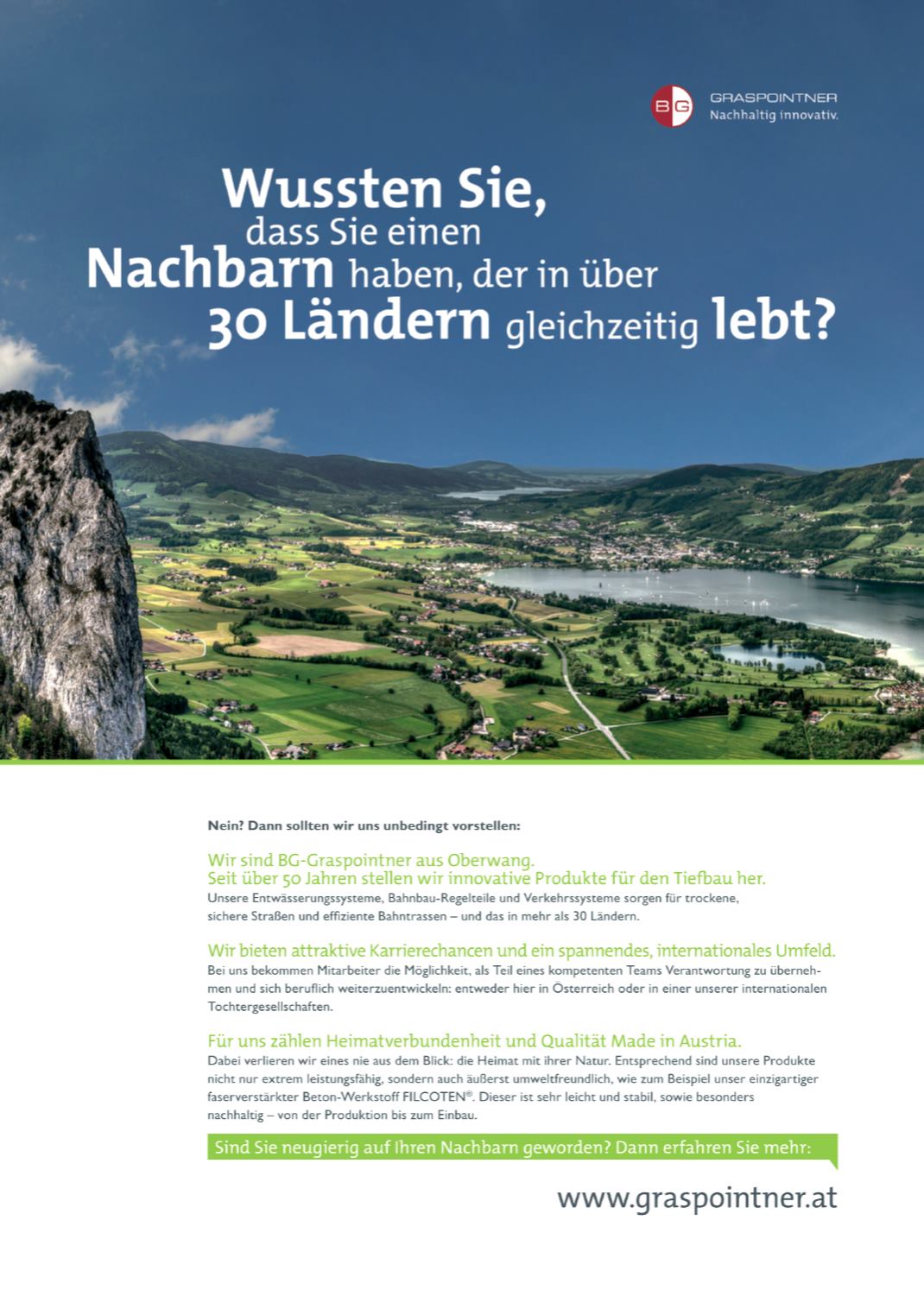 BG GRASPOINTNER
Nachhaltig innovativ.

Wussten Sie, dass Sie einen Nachbarn haben, der in über 30 Ländern gleichzeitig lebt?

Nein? Dann sollten wir uns unbedingt vorstellen:

Wir sind BG-Graspointner aus Oberwang.
Seit über 50 Jahren stellen wir innovative Produkte für den Tiefbau her.
Unsere Entwässerungssysteme, Bahnbau-Regelteile und Verkehrssysteme sorgen für trockene, sichere Straßen und effiziente Bahntrassen – und das in mehr als 30 Ländern.

Wir bieten attraktive Karrierechancen und ein spannendes, internationales Umfeld.
Bei uns bekommen Mitarbeiter die Möglichkeit, als Teil eines kompetenten Teams Verantwortung zu übernehmen und sich beruflich weiterzuentwickeln: entweder hier in Österreich oder in einer unserer internationalen Tochtergesellschaften.

Für uns zählen Heimatverbundenheit und Qualität Made in Austria.
Dabei verlieren wir eines nie aus dem Blick: die Heimat mit ihrer Natur. Entsprechend sind unsere Produkte nicht nur extrem leistungsfähig, sondern auch äußerst umweltfreundlich, wie zum Beispiel unser einzigartiger faserverstärkter Beton-Werkstoff FILCOTEN®. Dieser ist sehr leicht und stabil, sowie besonders nachhaltig – von der Produktion bis zum Einbau.

Sind Sie neugierig auf Ihren Nachbarn geworden? Dann erfahren Sie mehr:

www.graspointner.at